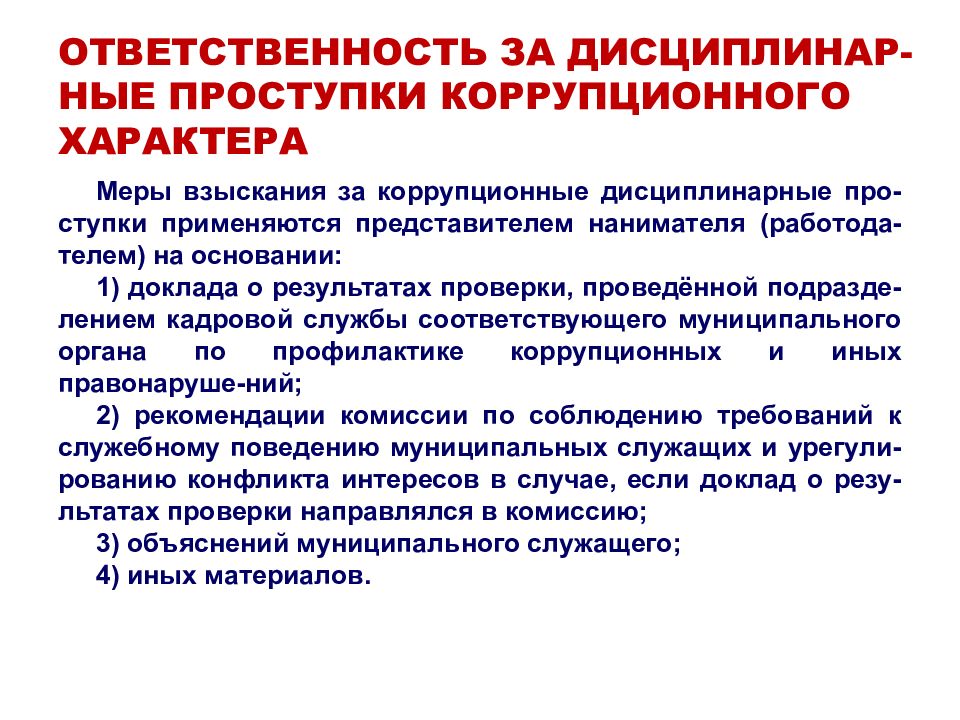 ОТВЕТСТВЕННОСТЬ ЗА ДИСЦИПЛИНАРНЫЕ ПРОСТУПКИ КОРРУПЦИОННОГО ХАРАКТЕРА

Меры взыскания за коррупционные дисциплинарные проступки применяются представителем нанимателя (работодателем) на основании:

1) доклада о результатах проверки, проведённой подразделением кадровой службы соответствующего муниципального органа по профилактике коррупционных и иных правонаруше-ний;

2) рекомендации комиссии по соблюдению требований к служебному поведению муниципальных служащих и урегулированию конфликта интересов в случае, если доклад о результатах проверки направлялся в комиссию;

3) объяснений муниципального служащего;

4) иных материалов.